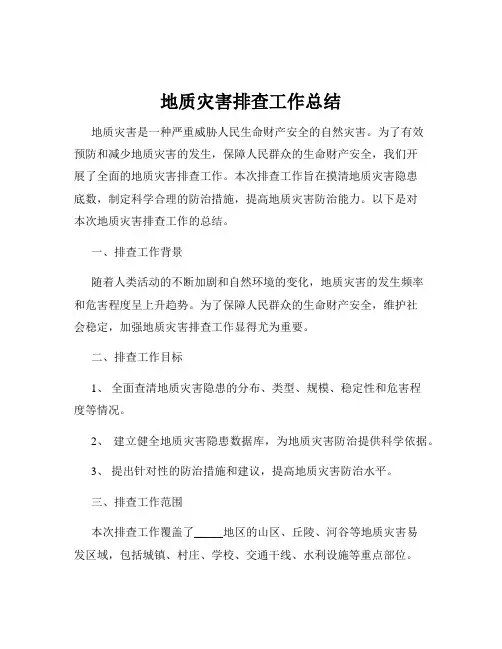 地质灾害排查工作总结

地质灾害是一种严重威胁人民生命财产安全的自然灾害。为了有效预防和减少地质灾害的发生，保障人民群众的生命财产安全，我们开展了全面的地质灾害排查工作。本次排查工作旨在摸清地质灾害隐患底数，制定科学合理的防治措施，提高地质灾害防治能力。以下是对本次地质灾害排查工作的总结。

一、排查工作背景

随着人类活动的不断加剧和自然环境的变化，地质灾害的发生频率和危害程度呈上升趋势。为了保障人民群众的生命财产安全，维护社会稳定，加强地质灾害排查工作显得尤为重要。

二、排查工作目标

1、 全面查清地质灾害隐患的分布、类型、规模、稳定性和危害程度等情况。

2、 建立健全地质灾害隐患数据库，为地质灾害防治提供科学依据。

3、 提出针对性的防治措施和建议，提高地质灾害防治水平。

三、排查工作范围

本次排查工作覆盖了_____地区的山区、丘陵、河谷等地质灾害易发区域，包括城镇、村庄、学校、交通干线、水利设施等重点部位。